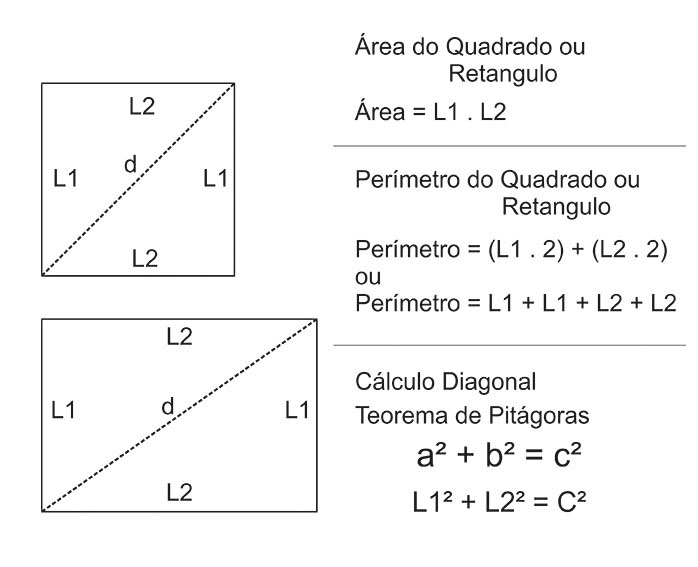 L2

L1 d L1

L2

L2

L1 d L1

L2

Área do Quadrado ou Retangulo

Área = L1 . L2

Perímetro do Quadrado ou Retangulo

Perímetro = (L1 . 2) + (L2 . 2)
ou
Perímetro = L1 + L1 + L2 + L2

Cálculo Diagonal
Teorema de Pitágoras

$a^2 + b^2 = c^2$

$L1^2 + L2^2 = C^2$